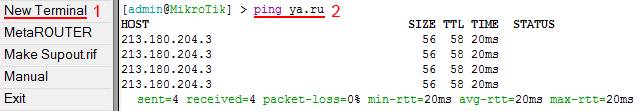 New Terminal 1
MetaROUTER
Make Supout.rif
Manual
Exit

[admin@MikroTik] > ping ya.ru 2

| HOST | SIZE | TTL | TIME | STATUS |
|---|---|---|---|---|
| 213.180.204.3 | 56 | 58 | 20ms | |
| 213.180.204.3 | 56 | 58 | 20ms | |
| 213.180.204.3 | 56 | 58 | 20ms | |
| 213.180.204.3 | 56 | 58 | 20ms | |

sent=4 received=4 packet-loss=0% min-rtt=20ms avg-rtt=20ms max-rtt=20ms